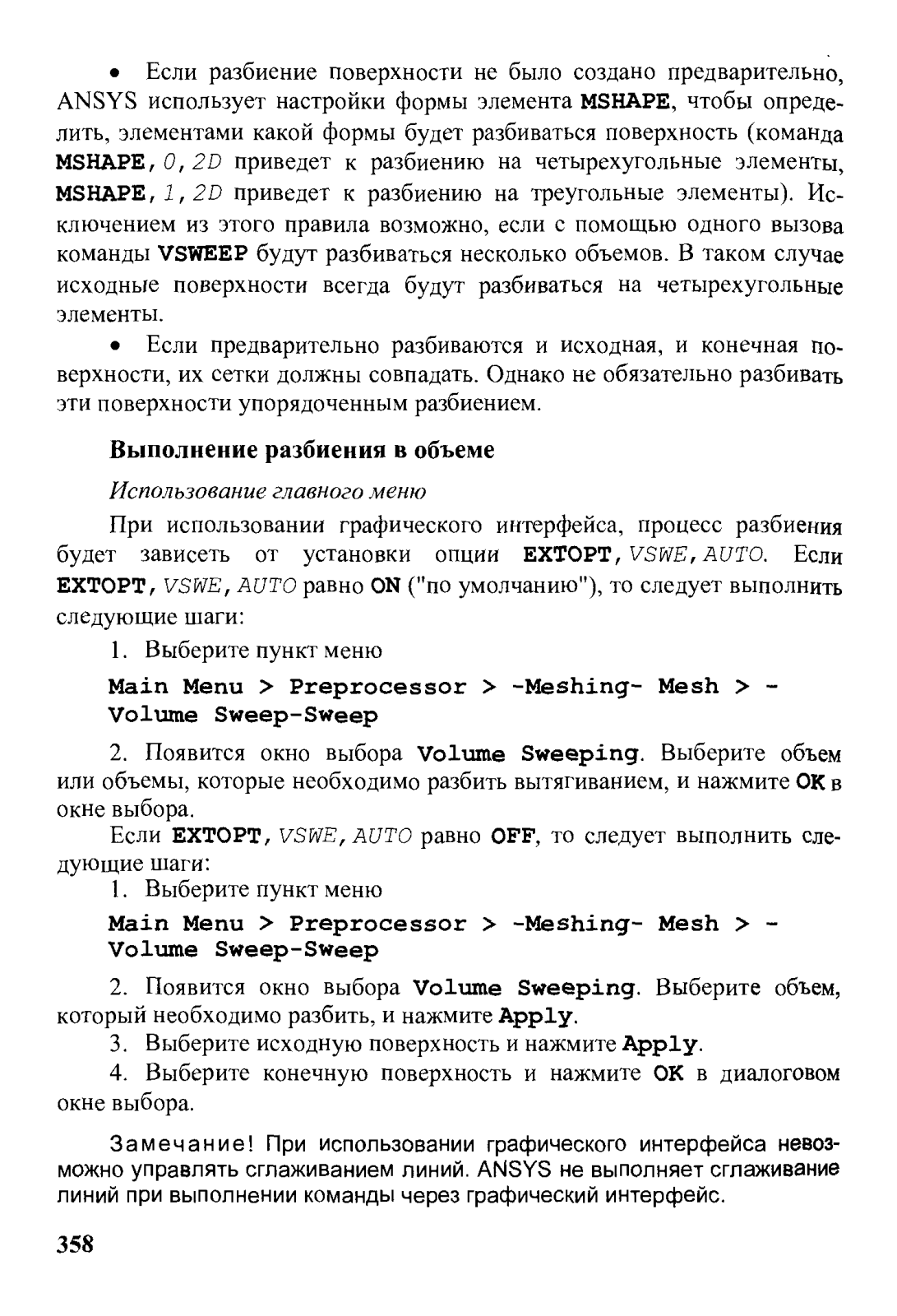 • Если разбиение поверхности не было создано предварительно, ANSYS использует настройки формы элемента MSHAPE, чтобы определить, элементами какой формы будет разбиваться поверхность (команда MSHAPE, 0, 2D приведет к разбиению на четырехугольные элементы, MSHAPE, 1, 2D приведет к разбиению на треугольные элементы). Исключением из этого правила возможно, если с помощью одного вызова команды VSWEEP будут разбиваться несколько объемов. В таком случае исходные поверхности всегда будут разбиваться на четырехугольные элементы.

• Если предварительно разбиваются и исходная, и конечная поверхности, их сетки должны совпадать. Однако не обязательно разбивать эти поверхности упорядоченным разбиением.

Выполнение разбиения в объеме

Использование главного меню

При использовании графического интерфейса, процесс разбиения будет зависеть от установки опции EXTOPT, VSWE, AUTO. Если EXTOPT, VSWE, AUTO равно ON ("по умолчанию"), то следует выполнить следующие шаги:

1. Выберите пункт меню

Main Menu > Preprocessor > -Meshing- Mesh > - Volume Sweep-Sweep

2. Появится окно выбора Volume Sweeping. Выберите объем или объемы, которые необходимо разбить вытягиванием, и нажмите OK в окне выбора.

Если EXTOPT, VSWE, AUTO равно OFF, то следует выполнить следующие шаги:

1. Выберите пункт меню

Main Menu > Preprocessor > -Meshing- Mesh > - Volume Sweep-Sweep

2. Появится окно выбора Volume Sweeping. Выберите объем, который необходимо разбить, и нажмите Apply.

3. Выберите исходную поверхность и нажмите Apply.

4. Выберите конечную поверхность и нажмите OK в диалоговом окне выбора.

Замечание! При использовании графического интерфейса невозможно управлять сглаживанием линий. ANSYS не выполняет сглаживание линий при выполнении команды через графический интерфейс.

358